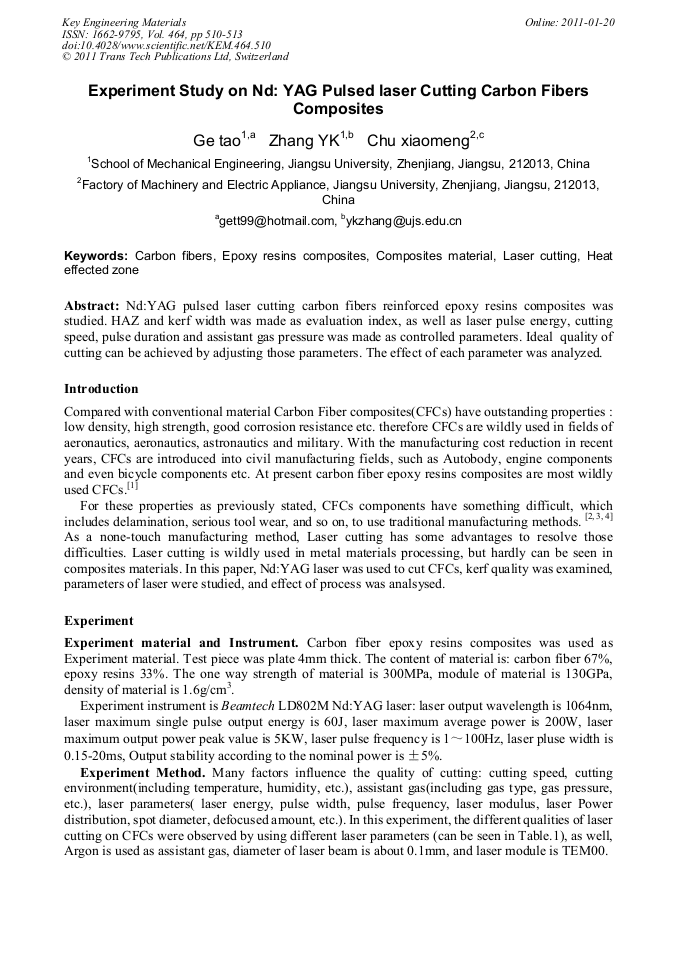 Key Engineering Materials
ISSN: 1662-9795, Vol. 464, pp 510-513
doi:10.4028/www.scientific.net/KEM.464.510
© 2011 Trans Tech Publications Ltd, Switzerland

Online: 2011-01-20

Experiment Study on Nd: YAG Pulsed laser Cutting Carbon Fibers Composites

Ge tao$^{1,a}$ Zhang YK$^{1,b}$ Chu xiaomeng$^{2,c}$

$^1$School of Mechanical Engineering, Jiangsu University, Zhenjiang, Jiangsu, 212013, China

$^2$Factory of Machinery and Electric Appliance, Jiangsu University, Zhenjiang, Jiangsu, 212013, China

$^a$gett99@hotmail.com, $^b$ykzhang@ujs.edu.cn

Keywords: Carbon fibers, Epoxy resins composites, Composites material, Laser cutting, Heat effected zone

Abstract: Nd:YAG pulsed laser cutting carbon fibers reinforced epoxy resins composites was studied. HAZ and kerf width was made as evaluation index, as well as laser pulse energy, cutting speed, pulse duration and assistant gas pressure was made as controlled parameters. Ideal quality of cutting can be achieved by adjusting those parameters. The effect of each parameter was analyzed.

Introduction

Compared with conventional material Carbon Fiber composites(CFCs) have outstanding properties : low density, high strength, good corrosion resistance etc. therefore CFCs are wildly used in fields of aeronautics, aeronautics, astronautics and military. With the manufacturing cost reduction in recent years, CFCs are introduced into civil manufacturing fields, such as Autobody, engine components and even bicycle components etc. At present carbon fiber epoxy resins composites are most wildly used CFCs.$^{[1]}$

For these properties as previously stated, CFCs components have something difficult, which includes delamination, serious tool wear, and so on, to use traditional manufacturing methods. $^{[2, 3, 4]}$ As a none-touch manufacturing method, Laser cutting has some advantages to resolve those difficulties. Laser cutting is wildly used in metal materials processing, but hardly can be seen in composites materials. In this paper, Nd:YAG laser was used to cut CFCs, kerf quality was examined, parameters of laser were studied, and effect of process was analsysed.

Experiment

Experiment material and Instrument. Carbon fiber epoxy resins composites was used as Experiment material. Test piece was plate 4mm thick. The content of material is: carbon fiber 67%, epoxy resins 33%. The one way strength of material is 300MPa, module of material is 130GPa, density of material is 1.6g/cm$^3$.

Experiment instrument is Beamtech LD802M Nd:YAG laser: laser output wavelength is 1064nm, laser maximum single pulse output energy is 60J, laser maximum average power is 200W, laser maximum output power peak value is 5KW, laser pulse frequency is 1～100Hz, laser pluse width is 0.15-20ms, Output stability according to the nominal power is ±5%.

Experiment Method. Many factors influence the quality of cutting: cutting speed, cutting environment(including temperature, humidity, etc.), assistant gas(including gas type, gas pressure, etc.), laser parameters( laser energy, pulse width, pulse frequency, laser modulus, laser Power distribution, spot diameter, defocused amount, etc.). In this experiment, the different qualities of laser cutting on CFCs were observed by using different laser parameters (can be seen in Table.1), as well, Argon is used as assistant gas, diameter of laser beam is about 0.1mm, and laser module is TEM00.